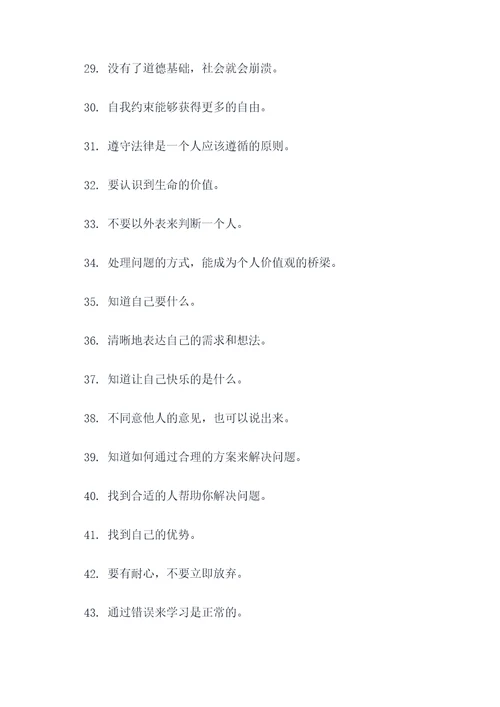 29. 没有了道德基础，社会就会崩溃。

30. 自我约束能够获得更多的自由。

31. 遵守法律是一个人应该遵循的原则。

32. 要认识到生命的价值。

33. 不要以外表来判断一个人。

34. 处理问题的方式，能成为个人价值观的桥梁。

35. 知道自己要什么。

36. 清晰地表达自己的需求和想法。

37. 知道让自己快乐的是什么。

38. 不同意他人的意见，也可以说出来。

39. 知道如何通过合理的方案来解决问题。

40. 找到合适的人帮助你解决问题。

41. 找到自己的优势。

42. 要有耐心，不要立即放弃。

43. 通过错误来学习是正常的。